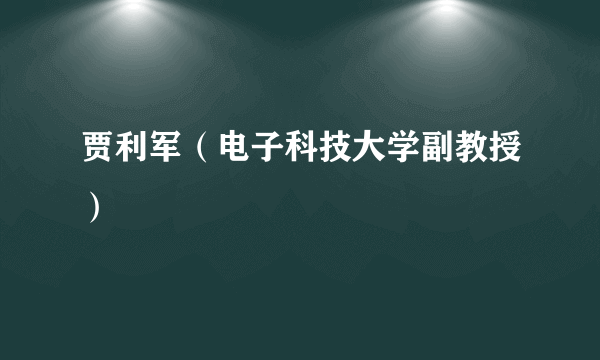 贾利军（电子科技大学副教授）